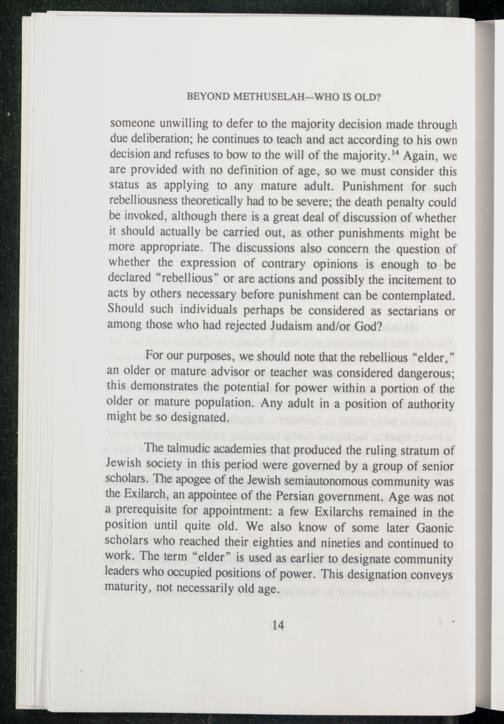 BEYOND METHUSELAH—WHO IS OLD?

someone unwilling to defer to the majority decision made through due deliberation; he continues to teach and act according to his own decision and refuses to bow to the will of the majority.$^{14}$ Again, we are provided with no definition of age, so we must consider this status as applying to any mature adult. Punishment for such rebelliousness theoretically had to be severe; the death penalty could be invoked, although there is a great deal of discussion of whether it should actually be carried out, as other punishments might be more appropriate. The discussions also concern the question of whether the expression of contrary opinions is enough to be declared "rebellious" or are actions and possibly the incitement to acts by others necessary before punishment can be contemplated. Should such individuals perhaps be considered as sectarians or among those who had rejected Judaism and/or God?

For our purposes, we should note that the rebellious "elder," an older or mature advisor or teacher was considered dangerous; this demonstrates the potential for power within a portion of the older or mature population. Any adult in a position of authority might be so designated.

The talmudic academies that produced the ruling stratum of Jewish society in this period were governed by a group of senior scholars. The apogee of the Jewish semiautonomous community was the Exilarch, an appointee of the Persian government. Age was not a prerequisite for appointment: a few Exilarchs remained in the position until quite old. We also know of some later Gaonic scholars who reached their eighties and nineties and continued to work. The term "elder" is used as earlier to designate community leaders who occupied positions of power. This designation conveys maturity, not necessarily old age.

14